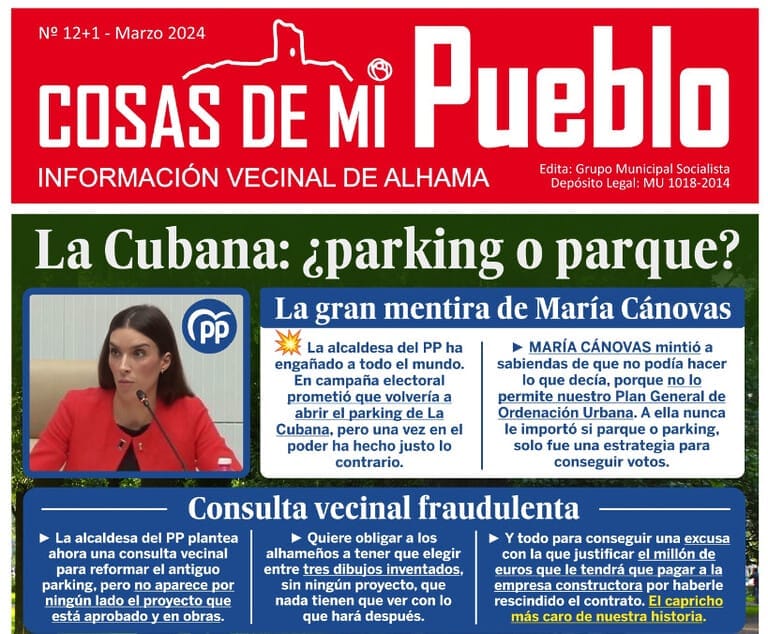 Nº 12+1 - Marzo 2024

COSAS DE MI Pueblo

INFORMACIÓN VECINAL DE ALHAMA

Edita: Grupo Municipal Socialista
Depósito Legal: MU 1018-2014

La Cubana: ¿parking o parque?

PP

La gran mentira de María Cánovas

La alcaldesa del PP ha engañado a todo el mundo. En campaña electoral prometió que volvería a abrir el parking de La Cubana, pero una vez en el poder ha hecho justo lo contrario.

► MARÍA CÁNOVAS mintió a sabiendas de que no podía hacer lo que decía, porque no lo permite nuestro Plan General de Ordenación Urbana. A ella nunca le importó si parque o parking, solo fue una estrategia para conseguir votos.

Consulta vecinal fraudulenta

► La alcaldesa del PP plantea ahora una consulta vecinal para reformar el antiguo parking, pero no aparece por ningún lado el proyecto que está aprobado y en obras.

► Quiere obligar a los alhameños a tener que elegir entre tres dibujos inventados, sin ningún proyecto, que nada tienen que ver con lo que hará después.

► Y todo para conseguir una excusa con la que justificar el millón de euros que le tendrá que pagar a la empresa constructora por haberle rescindido el contrato. El capricho más caro de nuestra historia.